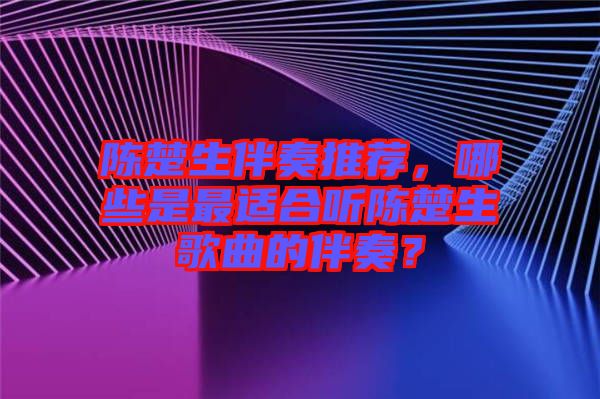 陈楚生伴奏推荐，哪些是最适合听陈楚生歌曲的伴奏？